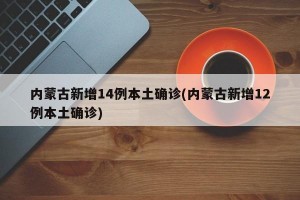 内蒙古新增14例本土确诊(内蒙古新增12例本土确诊)